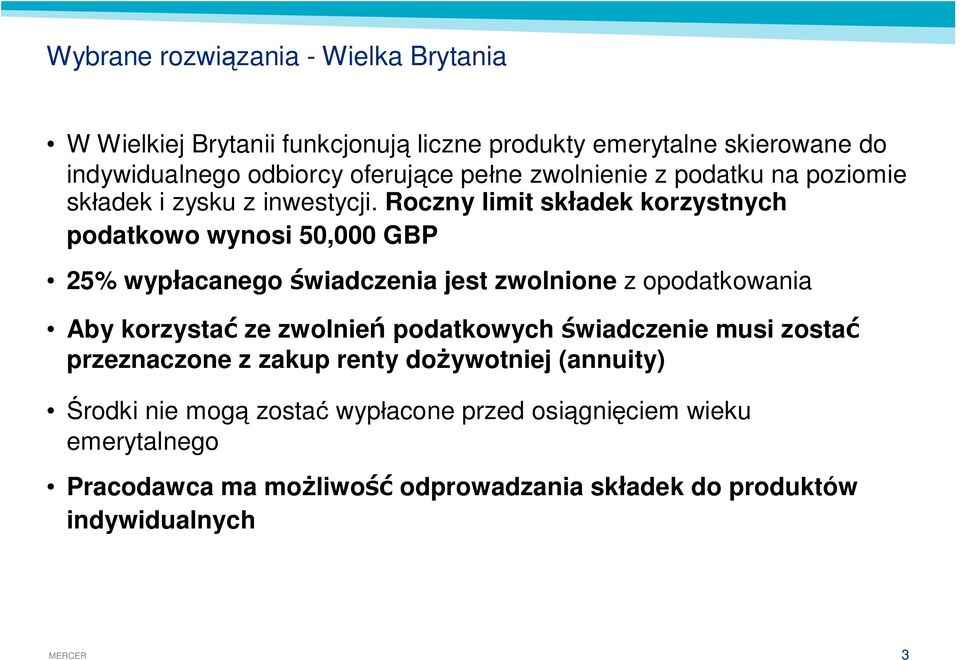 Wybrane rozwiązania - Wielka Brytania

• W Wielkiej Brytanii funkcjonują liczne produkty emerytalne skierowane do indywidualnego odbiorcy oferujące pełne zwolnienie z podatku na poziomie składek i zysku z inwestycji. Roczny limit składek korzystnych podatkowo wynosi 50,000 GBP

• 25% wypłacanego świadczenia jest zwolnione z opodatkowania

• Aby korzystać ze zwolnień podatkowych świadczenie musi zostać przeznaczone z zakup renty dożywotniej (annuity)

• Środki nie mogą zostać wypłacone przed osiągnięciem wieku emerytalnego

• Pracodawca ma możliwość odprowadzania składek do produktów indywidualnych

MERCER

3